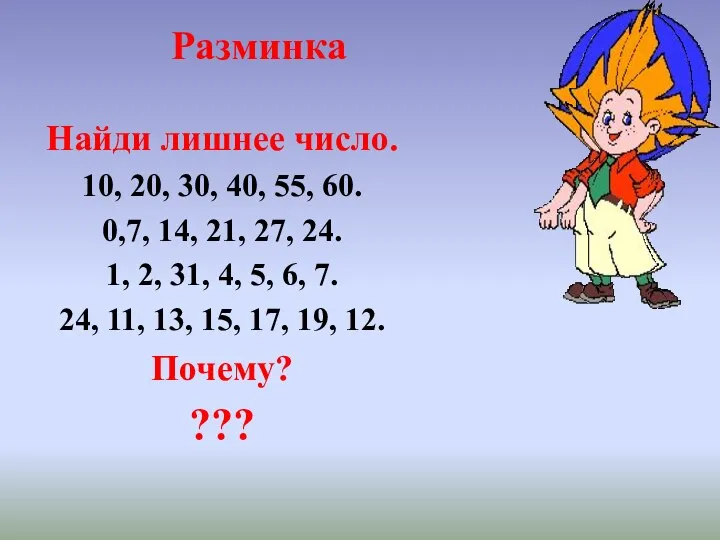 Разминка

Найди лишнее число.

10, 20, 30, 40, 55, 60.

0,7, 14, 21, 27, 24.

1, 2, 31, 4, 5, 6, 7.

24, 11, 13, 15, 17, 19, 12.

Почему?

???